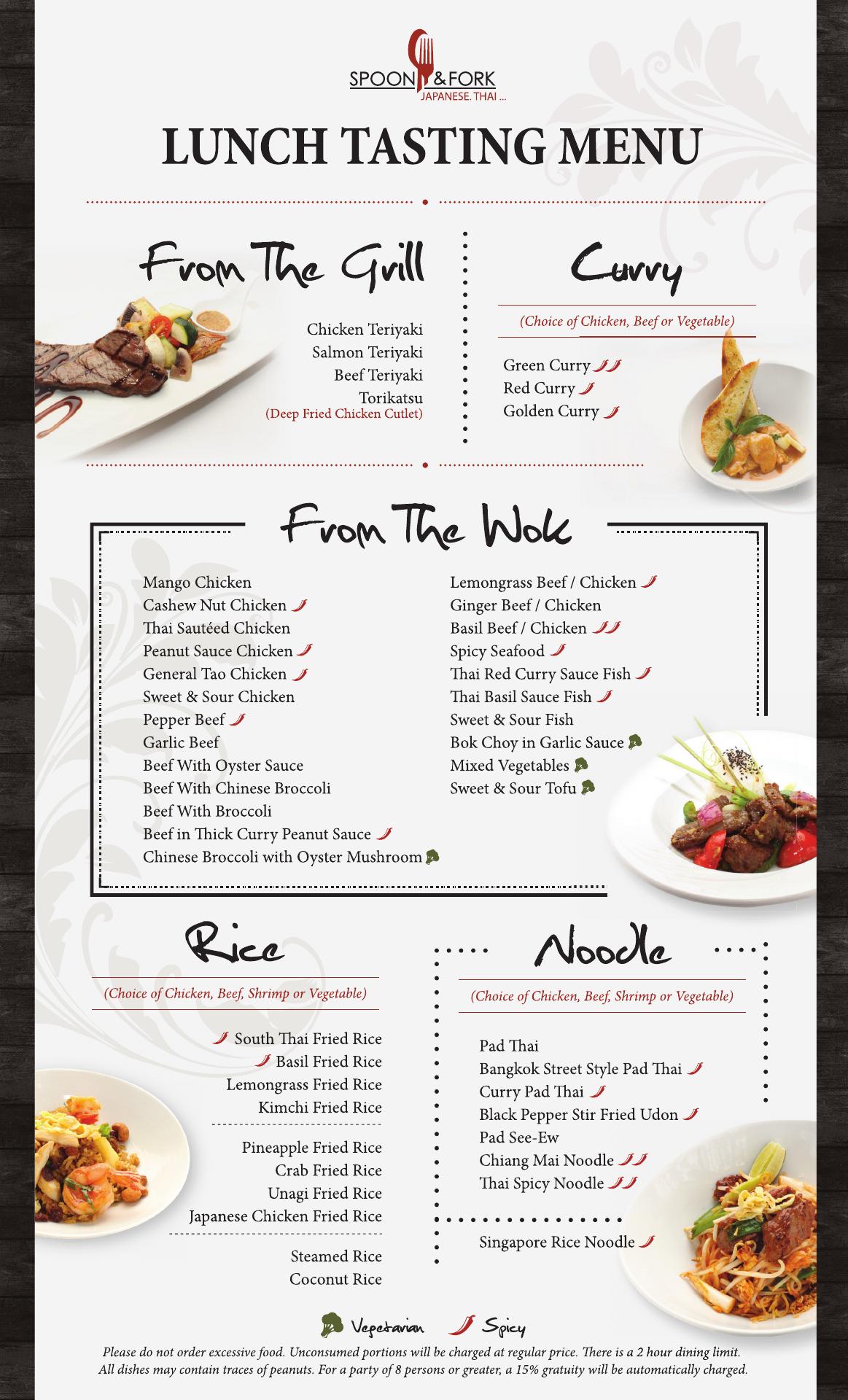 SPOON & FORK
JAPANESE. THAI ...

LUNCH TASTING MENU

From The Grill

Chicken Teriyaki
Salmon Teriyaki
Beef Teriyaki
Torikatsu
(Deep Fried Chicken Cutlet)

Curry

(Choice of Chicken, Beef or Vegetable)

Green Curry
Red Curry
Golden Curry

From The Wok

Mango Chicken
Cashew Nut Chicken
Thai Sautéed Chicken
Peanut Sauce Chicken
General Tao Chicken
Sweet & Sour Chicken
Pepper Beef
Garlic Beef
Beef With Oyster Sauce
Beef With Chinese Broccoli
Beef With Broccoli
Beef in Thick Curry Peanut Sauce
Chinese Broccoli with Oyster Mushroom

Lemongrass Beef / Chicken
Ginger Beef / Chicken
Basil Beef / Chicken
Spicy Seafood
Thai Red Curry Sauce Fish
Thai Basil Sauce Fish
Sweet & Sour Fish
Bok Choy in Garlic Sauce
Mixed Vegetables
Sweet & Sour Tofu

Rice

(Choice of Chicken, Beef, Shrimp or Vegetable)

South Thai Fried Rice
Basil Fried Rice
Lemongrass Fried Rice
Kimchi Fried Rice

Pineapple Fried Rice
Crab Fried Rice
Unagi Fried Rice
Japanese Chicken Fried Rice

Steamed Rice
Coconut Rice

Noodle

(Choice of Chicken, Beef, Shrimp or Vegetable)

Pad Thai
Bangkok Street Style Pad Thai
Curry Pad Thai
Black Pepper Stir Fried Udon
Pad See-Ew
Chiang Mai Noodle
Thai Spicy Noodle

Singapore Rice Noodle

Vegetarian Spicy

Please do not order excessive food. Unconsumed portions will be charged at regular price. There is a 2 hour dining limit. All dishes may contain traces of peanuts. For a party of 8 persons or greater, a 15% gratuity will be automatically charged.